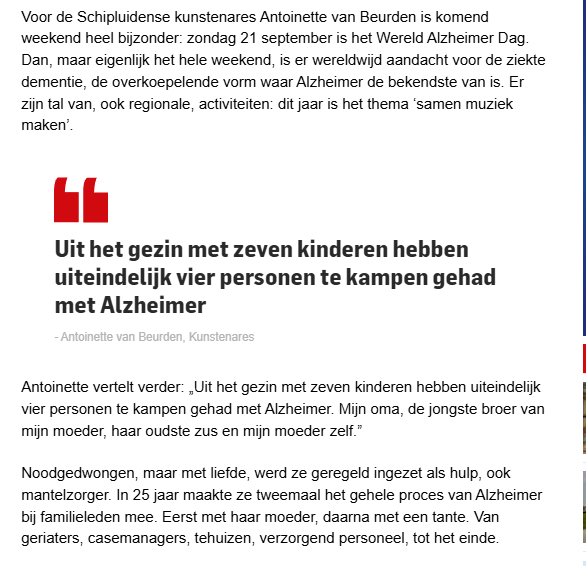 Voor de Schipluidense kunstenares Antoinette van Beurden is komend weekend heel bijzonder: zondag 21 september is het Wereld Alzheimer Dag. Dan, maar eigenlijk het hele weekend, is er wereldwijd aandacht voor de ziekte dementie, de overkoepelende vorm waar Alzheimer de bekendste van is. Er zijn tal van, ook regionale, activiteiten: dit jaar is het thema ‘samen muziek maken’.

Uit het gezin met zeven kinderen hebben uiteindelijk vier personen te kampen gehad met Alzheimer

- Antoinette van Beurden, Kunstenares

Antoinette vertelt verder: „Uit het gezin met zeven kinderen hebben uiteindelijk vier personen te kampen gehad met Alzheimer. Mijn oma, de jongste broer van mijn moeder, haar oudste zus en mijn moeder zelf.”

Noodgedwongen, maar met liefde, werd ze geregeld ingezet als hulp, ook mantelzorger. In 25 jaar maakte ze tweemaal het gehele proces van Alzheimer bij familieleden mee. Eerst met haar moeder, daarna met een tante. Van geriaters, casemanagers, tehuizen, verzorgend personeel, tot het einde.